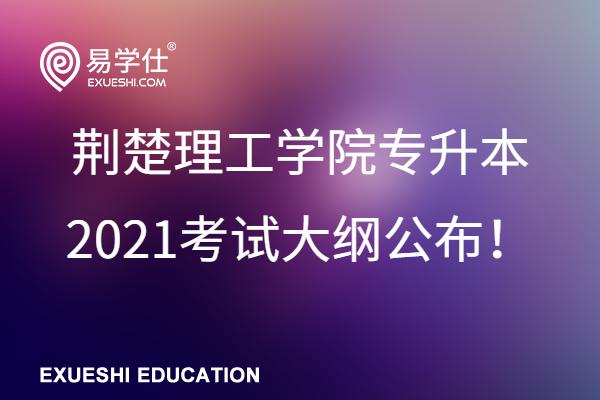 易学仕®
EXUESHI.COM

荆楚理工学院专升本
2021考试大纲公布！

EXUESHI EDUCATION